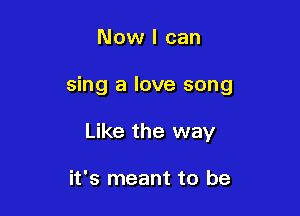 Now I can

sing a love song

Like the way

it's meant to be